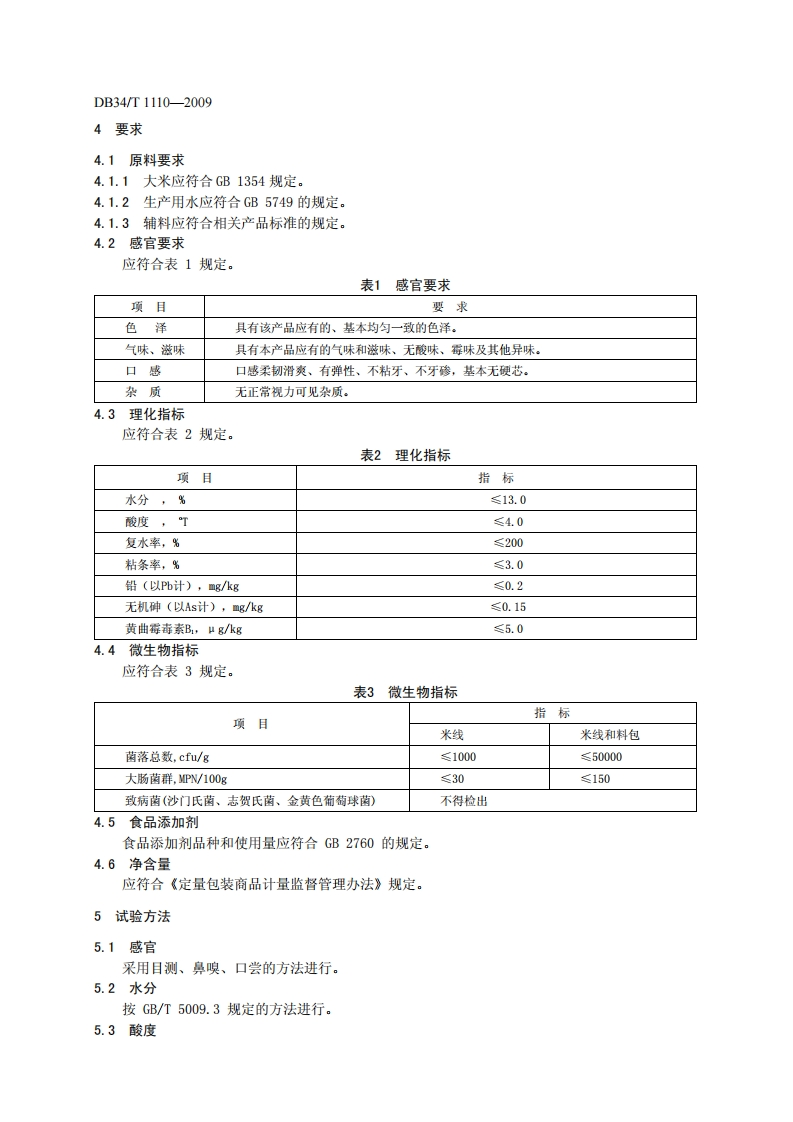 DB34/T 1110—2009

4 要求

4.1 原料要求
4.1.1 大米应符合 GB 1354 规定。
4.1.2 生产用水应符合 GB 5749 的规定。
4.1.3 辅料应符合相关产品标准的规定。
4.2 感官要求
应符合表 1 规定。

表1 感官要求

| 项 目 | 要 求 |
|---|---|
| 色 泽 | 具有该产品应有的、基本均匀一致的色泽。 |
| 气味、滋味 | 具有本产品应有的气味和滋味、无酸味、霉味及其他异味。 |
| 口 感 | 口感柔韧滑爽、有弹性、不粘牙、不牙碜，基本无硬芯。 |
| 杂 质 | 无正常视力可见杂质。 |

4.3 理化指标
应符合表 2 规定。

表2 理化指标

| 项 目 | 指 标 |
|---|---|
| 水分 ， % | ≤13.0 |
| 酸度 ， °T | ≤4.0 |
| 复水率，% | ≤200 |
| 粘条率，% | ≤3.0 |
| 铅（以Pb计），mg/kg | ≤0.2 |
| 无机砷（以As计），mg/kg | ≤0.15 |
| 黄曲霉毒素$B_1$，μg/kg | ≤5.0 |

4.4 微生物指标
应符合表 3 规定。

表3 微生物指标

| 项 目 | 指 标 | |
|---|---|---|
| | 米线 | 米线和料包 |
| 菌落总数，cfu/g | ≤1000 | ≤50000 |
| 大肠菌群，MPN/100g | ≤30 | ≤150 |
| 致病菌（沙门氏菌、志贺氏菌、金黄色葡萄球菌） | 不得检出 | |

4.5 食品添加剂
食品添加剂品种和使用量应符合 GB 2760 的规定。
4.6 净含量
应符合《定量包装商品计量监督管理办法》规定。

5 试验方法

5.1 感官
采用目测、鼻嗅、口尝的方法进行。
5.2 水分
按 GB/T 5009.3 规定的方法进行。
5.3 酸度